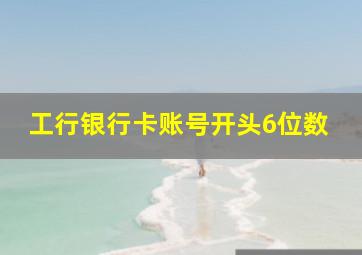 工行银行卡账号开头6位数